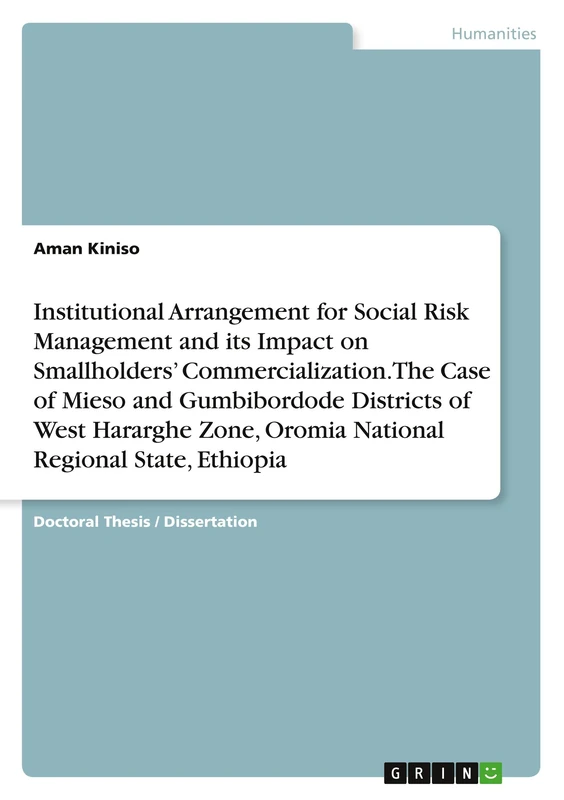 Humanities

Aman Kiniso

Institutional Arrangement for Social Risk Management and its Impact on Smallholders' Commercialization. The Case of Mieso and Gumbibordode Districts of West Hararghe Zone, Oromia National Regional State, Ethiopia

Doctoral Thesis / Dissertation

GRIN